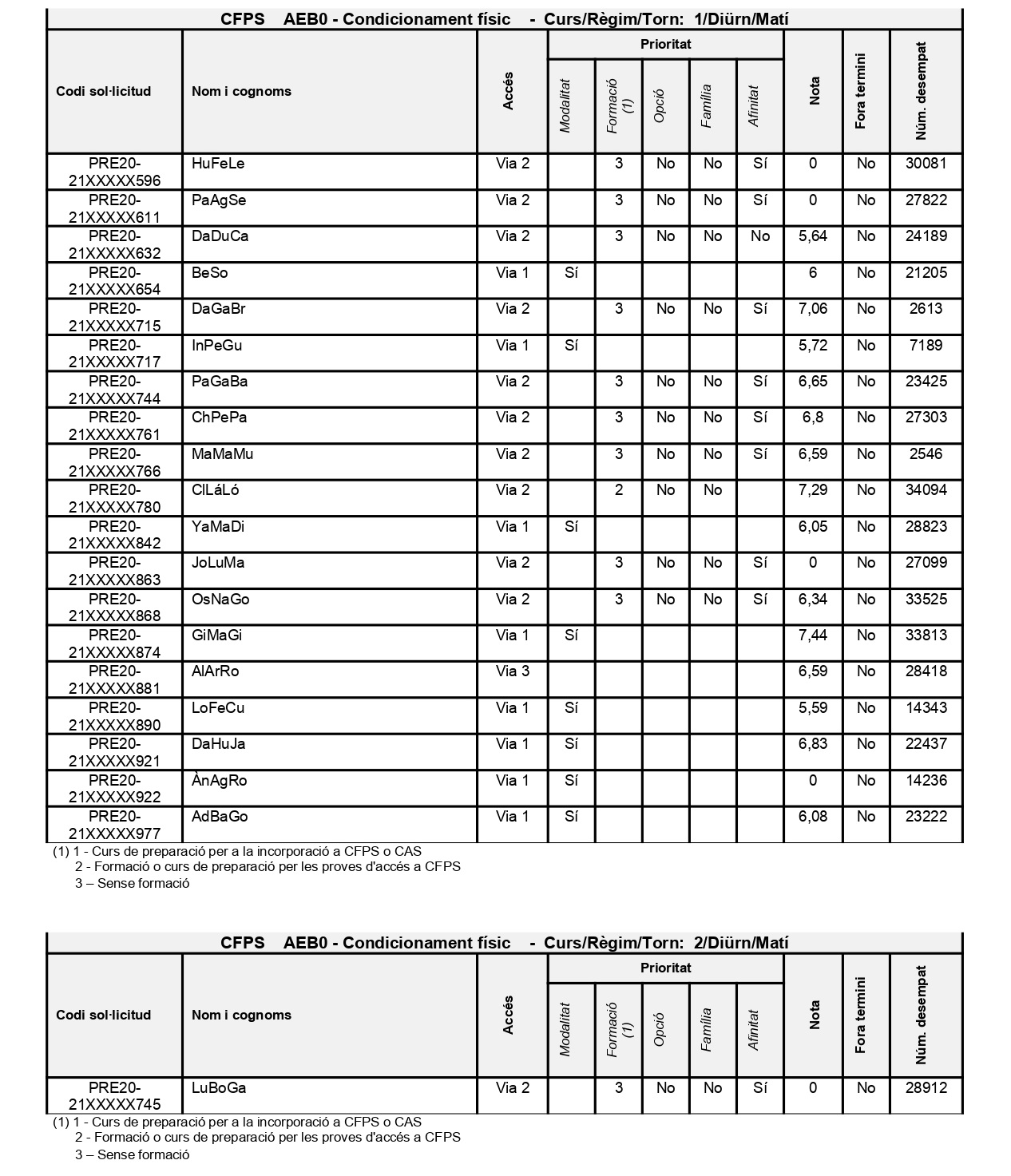 CFPS AEB0 - Condicionament físic - Curs/Règim/Torn: 1/Diürn/Matí

| Codi sol·licitud | Nom i cognoms | Accés | Prioritat: Modalitat | Prioritat: Formació (1) | Prioritat: Opció | Prioritat: Família | Prioritat: Afinitat | Nota | Fora termini | Núm. desempat |
|---|---|---|---|---|---|---|---|---|---|---|
| PRE20-21XXXXX596 | HuFeLe | Via 2 | | 3 | No | No | Sí | 0 | No | 30081 |
| PRE20-21XXXXX611 | PaAgSe | Via 2 | | 3 | No | No | Sí | 0 | No | 27822 |
| PRE20-21XXXXX632 | DaDuCa | Via 2 | | 3 | No | No | No | 5,64 | No | 24189 |
| PRE20-21XXXXX654 | BeSo | Via 1 | Sí | | | | | 6 | No | 21205 |
| PRE20-21XXXXX715 | DaGaBr | Via 2 | | 3 | No | No | Sí | 7,06 | No | 2613 |
| PRE20-21XXXXX717 | InPeGu | Via 1 | Sí | | | | | 5,72 | No | 7189 |
| PRE20-21XXXXX744 | PaGaBa | Via 2 | | 3 | No | No | Sí | 6,65 | No | 23425 |
| PRE20-21XXXXX761 | ChPePa | Via 2 | | 3 | No | No | Sí | 6,8 | No | 27303 |
| PRE20-21XXXXX766 | MaMaMu | Via 2 | | 3 | No | No | Sí | 6,59 | No | 2546 |
| PRE20-21XXXXX780 | ClLáLó | Via 2 | | 2 | No | No | | 7,29 | No | 34094 |
| PRE20-21XXXXX842 | YaMaDi | Via 1 | Sí | | | | | 6,05 | No | 28823 |
| PRE20-21XXXXX863 | JoLuMa | Via 2 | | 3 | No | No | Sí | 0 | No | 27099 |
| PRE20-21XXXXX868 | OsNaGo | Via 2 | | 3 | No | No | Sí | 6,34 | No | 33525 |
| PRE20-21XXXXX874 | GiMaGi | Via 1 | Sí | | | | | 7,44 | No | 33813 |
| PRE20-21XXXXX881 | AlArRo | Via 3 | | | | | | 6,59 | No | 28418 |
| PRE20-21XXXXX890 | LoFeCu | Via 1 | Sí | | | | | 5,59 | No | 14343 |
| PRE20-21XXXXX921 | DaHuJa | Via 1 | Sí | | | | | 6,83 | No | 22437 |
| PRE20-21XXXXX922 | ÀnAgRo | Via 1 | Sí | | | | | 0 | No | 14236 |
| PRE20-21XXXXX977 | AdBaGo | Via 1 | Sí | | | | | 6,08 | No | 23222 |

(1) 1 - Curs de preparació per a la incorporació a CFPS o CAS
2 - Formació o curs de preparació per les proves d'accés a CFPS
3 – Sense formació

CFPS AEB0 - Condicionament físic - Curs/Règim/Torn: 2/Diürn/Matí

| Codi sol·licitud | Nom i cognoms | Accés | Prioritat: Modalitat | Prioritat: Formació (1) | Prioritat: Opció | Prioritat: Família | Prioritat: Afinitat | Nota | Fora termini | Núm. desempat |
|---|---|---|---|---|---|---|---|---|---|---|
| PRE20-21XXXXX745 | LuBoGa | Via 2 | | 3 | No | No | Sí | 0 | No | 28912 |

(1) 1 - Curs de preparació per a la incorporació a CFPS o CAS
2 - Formació o curs de preparació per les proves d'accés a CFPS
3 – Sense formació